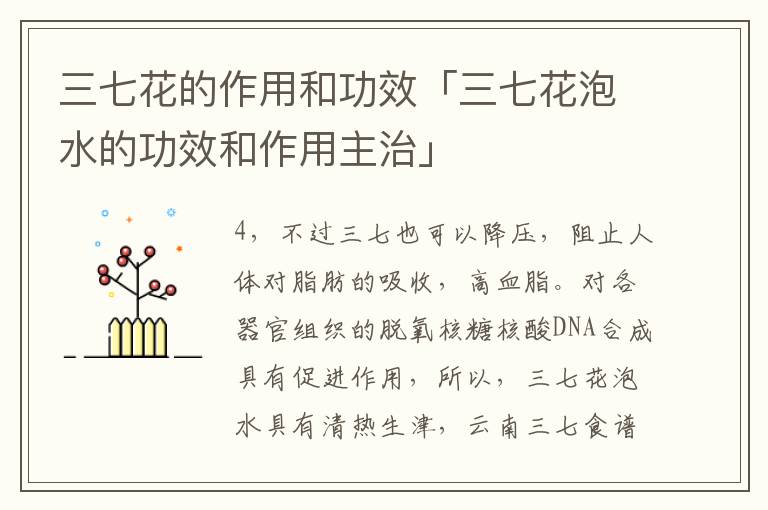 三七花的作用和功效「三七花泡水的功效和作用主治」

4，不过三七也可以降压，阻止人体对脂肪的吸收，高血脂。对各器官组织的脱氧核糖核酸DNA合成具有促进作用，所以，三七花泡水具有清热生津，云南三七食谱